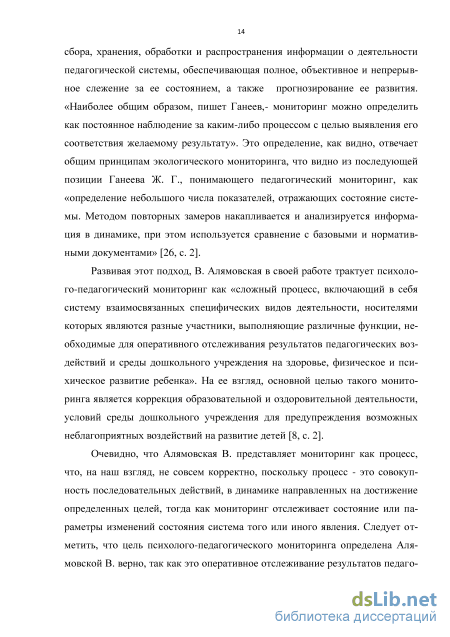 14

сбора, хранения, обработки и распространения информации о деятельности педагогической системы, обеспечивающая полное, объективное и непрерывное слежение за ее состоянием, а также прогнозирование ее развития. «Наиболее общим образом, пишет Ганеев,- мониторинг можно определить как постоянное наблюдение за каким-либо процессом с целью выявления его соответствия желаемому результату». Это определение, как видно, отвечает общим принципам экологического мониторинга, что видно из последующей позиции Ганеева Ж. Г., понимающего педагогический мониторинг, как «определение небольшого числа показателей, отражающих состояние системы. Методом повторных замеров накапливается и анализируется информация в динамике, при этом используется сравнение с базовыми и нормативными документами» [26, с. 2].

Развивая этот подход, В. Алямовская в своей работе трактует психолого-педагогический мониторинг как «сложный процесс, включающий в себя систему взаимосвязанных специфических видов деятельности, носителями которых являются разные участники, выполняющие различные функции, необходимые для оперативного отслеживания результатов педагогических воздействий и среды дошкольного учреждения на здоровье, физическое и психическое развитие ребенка». На ее взгляд, основной целью такого мониторинга является коррекция образовательной и оздоровительной деятельности, условий среды дошкольного учреждения для предупреждения возможных неблагоприятных воздействий на развитие детей [8, с. 2].

Очевидно, что Алямовская В. представляет мониторинг как процесс, что, на наш взгляд, не совсем корректно, поскольку процесс - это совокупность последовательных действий, в динамике направленных на достижение определенных целей, тогда как мониторинг отслеживает состояние или параметры изменений состояния система того или иного явления. Следует отметить, что цель психолого-педагогического мониторинга определена Алямовской В. верно, так как это оперативное отслеживание результатов педаго-

dsLib.net
библиотека диссертаций